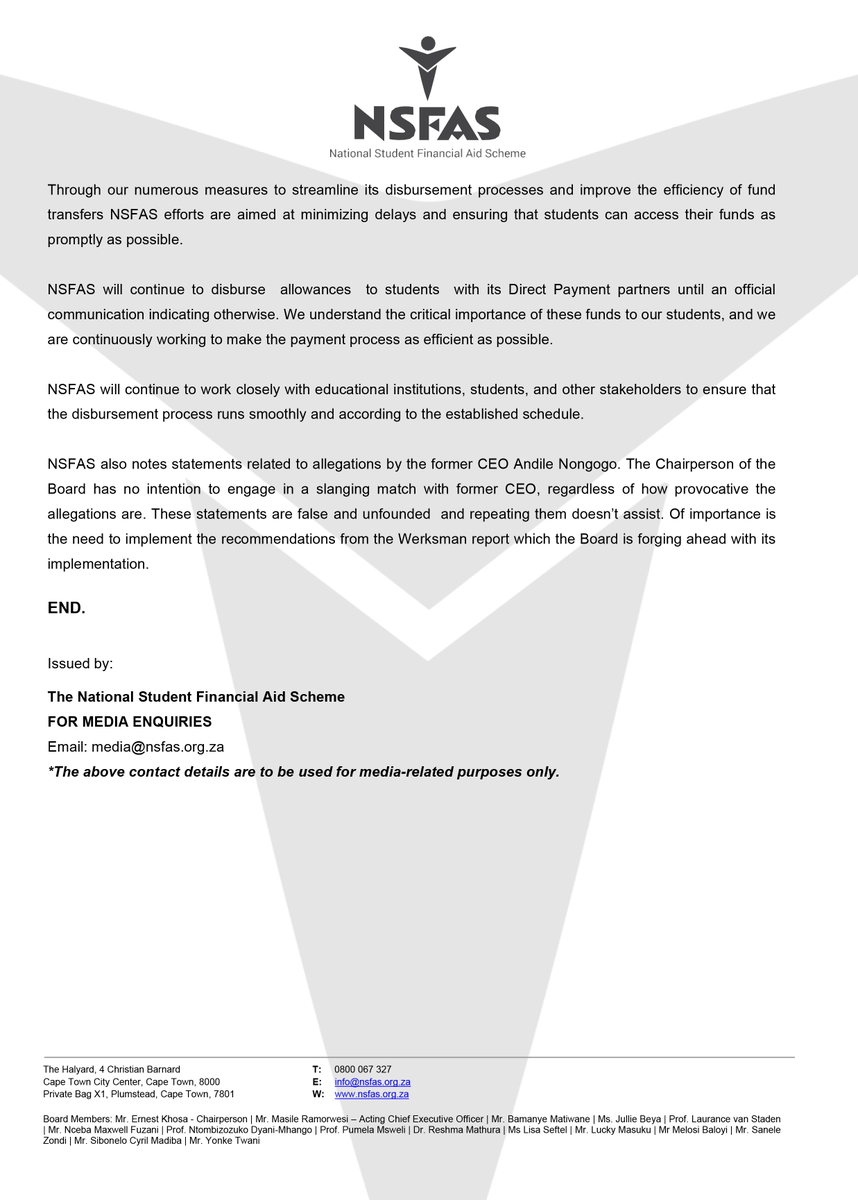 NSFAS
National Student Financial Aid Scheme

Through our numerous measures to streamline its disbursement processes and improve the efficiency of fund transfers NSFAS efforts are aimed at minimizing delays and ensuring that students can access their funds as promptly as possible.

NSFAS will continue to disburse allowances to students with its Direct Payment partners until an official communication indicating otherwise. We understand the critical importance of these funds to our students, and we are continuously working to make the payment process as efficient as possible.

NSFAS will continue to work closely with educational institutions, students, and other stakeholders to ensure that the disbursement process runs smoothly and according to the established schedule.

NSFAS also notes statements related to allegations by the former CEO Andile Nongogo. The Chairperson of the Board has no intention to engage in a slanging match with former CEO, regardless of how provocative the allegations are. These statements are false and unfounded and repeating them doesn't assist. Of importance is the need to implement the recommendations from the Werksman report which the Board is forging ahead with its implementation.

END.

Issued by:

The National Student Financial Aid Scheme
FOR MEDIA ENQUIRIES
Email: media@nsfas.org.za
*The above contact details are to be used for media-related purposes only.

The Halyard, 4 Christian Barnard
Cape Town City Center, Cape Town, 8000
Private Bag X1, Plumstead, Cape Town, 7801

T: 0800 067 327
E: info@nsfas.org.za
W: www.nsfas.org.za

Board Members: Mr. Ernest Khosa - Chairperson | Mr. Masile Ramorwesi – Acting Chief Executive Officer | Mr. Bamanye Matiwane | Ms. Jullie Beya | Prof. Laurance van Staden | Mr. Nceba Maxwell Fuzani | Prof. Ntombizozuko Dyani-Mhango | Prof. Pumela Msweli | Dr. Reshma Mathura | Ms Lisa Seftel | Mr. Lucky Masuku | Mr Melosi Baloyi | Mr. Sanele Zondi | Mr. Sibonelo Cyril Madiba | Mr. Yonke Twani